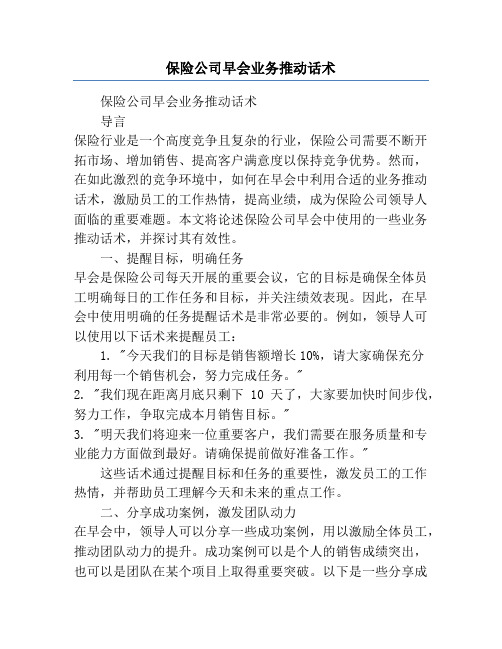 保险公司早会业务推动话术

保险公司早会业务推动话术

导言

保险行业是一个高度竞争且复杂的行业，保险公司需要不断开拓市场、增加销售、提高客户满意度以保持竞争优势。然而，在如此激烈的竞争环境中，如何在早会中利用合适的业务推动话术，激励员工的工作热情，提高业绩，成为保险公司领导人面临的重要难题。本文将论述保险公司早会中使用的一些业务推动话术，并探讨其有效性。

一、提醒目标，明确任务

早会是保险公司每天开展的重要会议，它的目标是确保全体员工明确每日的工作任务和目标，并关注绩效表现。因此，在早会中使用明确的任务提醒话术是非常必要的。例如，领导人可以使用以下话术来提醒员工：

1. "今天我们的目标是销售额增长10%，请大家确保充分利用每一个销售机会，努力完成任务。"

2. "我们现在距离月底只剩下 10 天了，大家要加快时间步伐，努力工作，争取完成本月销售目标。"

3. "明天我们将迎来一位重要客户，我们需要在服务质量和专业能力方面做到最好。请确保提前做好准备工作。"

这些话术通过提醒目标和任务的重要性，激发员工的工作热情，并帮助员工理解今天和未来的重点工作。

二、分享成功案例，激发团队动力

在早会中，领导人可以分享一些成功案例，用以激励全体员工，推动团队动力的提升。成功案例可以是个人的销售成绩突出，也可以是团队在某个项目上取得重要突破。以下是一些分享成